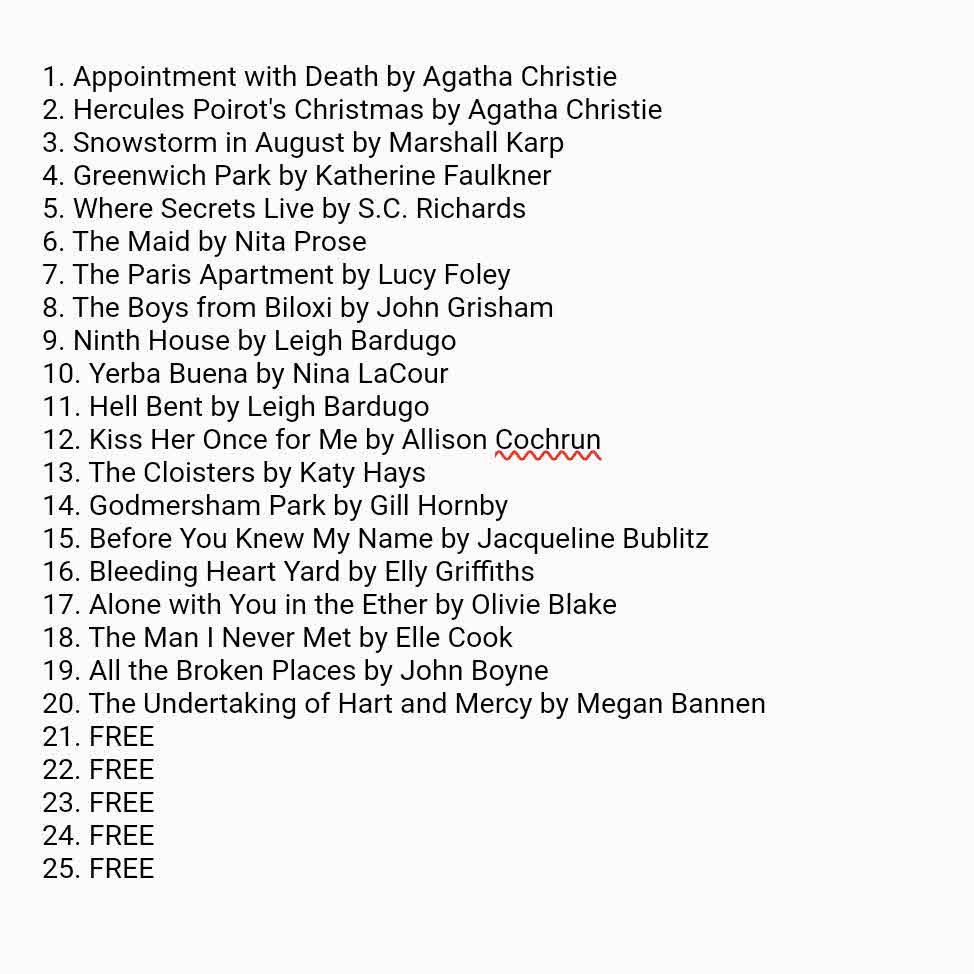 1. Appointment with Death by Agatha Christie
2. Hercules Poirot's Christmas by Agatha Christie
3. Snowstorm in August by Marshall Karp
4. Greenwich Park by Katherine Faulkner
5. Where Secrets Live by S.C. Richards
6. The Maid by Nita Prose
7. The Paris Apartment by Lucy Foley
8. The Boys from Biloxi by John Grisham
9. Ninth House by Leigh Bardugo
10. Yerba Buena by Nina LaCour
11. Hell Bent by Leigh Bardugo
12. Kiss Her Once for Me by Allison Cochrun
13. The Cloisters by Katy Hays
14. Godmersham Park by Gill Hornby
15. Before You Knew My Name by Jacqueline Bublitz
16. Bleeding Heart Yard by Elly Griffiths
17. Alone with You in the Ether by Olivie Blake
18. The Man I Never Met by Elle Cook
19. All the Broken Places by John Boyne
20. The Undertaking of Hart and Mercy by Megan Bannen
21. FREE
22. FREE
23. FREE
24. FREE
25. FREE